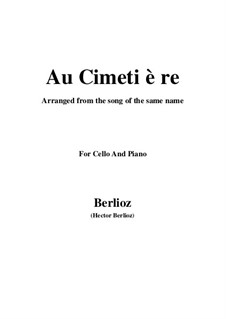 Au Cimeti è re

Arranged from the song of the same name

For Cello And Piano

Berlioz
(Hector Berlioz)